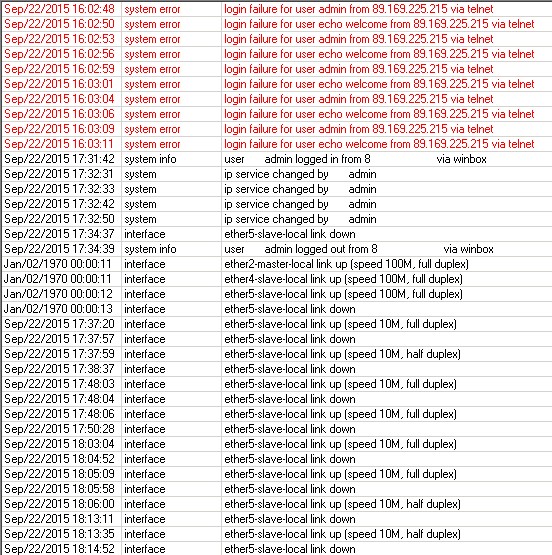 | | | |
|---|---|---|
| Sep/22/2015 16:02:48 | system error | login failure for user admin from 89.169.225.215 via telnet |
| Sep/22/2015 16:02:50 | system error | login failure for user echo welcome from 89.169.225.215 via telnet |
| Sep/22/2015 16:02:53 | system error | login failure for user admin from 89.169.225.215 via telnet |
| Sep/22/2015 16:02:56 | system error | login failure for user echo welcome from 89.169.225.215 via telnet |
| Sep/22/2015 16:02:59 | system error | login failure for user admin from 89.169.225.215 via telnet |
| Sep/22/2015 16:03:01 | system error | login failure for user echo welcome from 89.169.225.215 via telnet |
| Sep/22/2015 16:03:04 | system error | login failure for user admin from 89.169.225.215 via telnet |
| Sep/22/2015 16:03:06 | system error | login failure for user echo welcome from 89.169.225.215 via telnet |
| Sep/22/2015 16:03:09 | system error | login failure for user admin from 89.169.225.215 via telnet |
| Sep/22/2015 16:03:11 | system error | login failure for user echo welcome from 89.169.225.215 via telnet |
| Sep/22/2015 17:31:42 | system info | user admin logged in from 8 via winbox |
| Sep/22/2015 17:32:31 | system | ip service changed by admin |
| Sep/22/2015 17:32:33 | system | ip service changed by admin |
| Sep/22/2015 17:32:42 | system | ip service changed by admin |
| Sep/22/2015 17:32:50 | system | ip service changed by admin |
| Sep/22/2015 17:34:37 | interface | ether5-slave-local link down |
| Sep/22/2015 17:34:39 | system info | user admin logged out from 8 via winbox |
| Jan/02/1970 00:00:11 | interface | ether2-master-local link up (speed 100M, full duplex) |
| Jan/02/1970 00:00:11 | interface | ether4-slave-local link up (speed 100M, full duplex) |
| Jan/02/1970 00:00:12 | interface | ether5-slave-local link up (speed 100M, full duplex) |
| Jan/02/1970 00:00:13 | interface | ether5-slave-local link down |
| Sep/22/2015 17:37:20 | interface | ether5-slave-local link up (speed 10M, full duplex) |
| Sep/22/2015 17:37:57 | interface | ether5-slave-local link down |
| Sep/22/2015 17:37:59 | interface | ether5-slave-local link up (speed 10M, half duplex) |
| Sep/22/2015 17:38:37 | interface | ether5-slave-local link down |
| Sep/22/2015 17:48:03 | interface | ether5-slave-local link up (speed 10M, full duplex) |
| Sep/22/2015 17:48:04 | interface | ether5-slave-local link down |
| Sep/22/2015 17:48:06 | interface | ether5-slave-local link up (speed 10M, full duplex) |
| Sep/22/2015 17:50:28 | interface | ether5-slave-local link down |
| Sep/22/2015 18:03:04 | interface | ether5-slave-local link up (speed 10M, full duplex) |
| Sep/22/2015 18:04:52 | interface | ether5-slave-local link down |
| Sep/22/2015 18:05:09 | interface | ether5-slave-local link up (speed 10M, full duplex) |
| Sep/22/2015 18:05:58 | interface | ether5-slave-local link down |
| Sep/22/2015 18:06:00 | interface | ether5-slave-local link up (speed 10M, half duplex) |
| Sep/22/2015 18:13:11 | interface | ether5-slave-local link down |
| Sep/22/2015 18:13:35 | interface | ether5-slave-local link up (speed 10M, half duplex) |
| Sep/22/2015 18:14:52 | interface | ether5-slave-local link down |